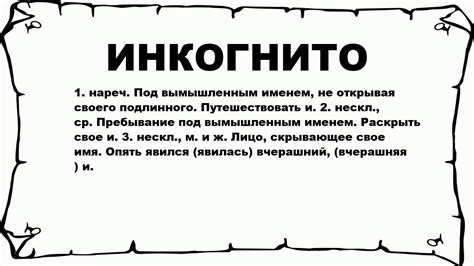 ИНКОГНИТО

1. нареч. Под вымышленным именем, не открывая своего подлинного. Путешествовать и. 2. нескл., ср. Пребывание под вымышленным именем. Раскрыть свое и. 3. нескл., м. и ж. Лицо, скрывающее свое имя. Опять явился (явилась) вчерашний, (вчерашняя ) и.